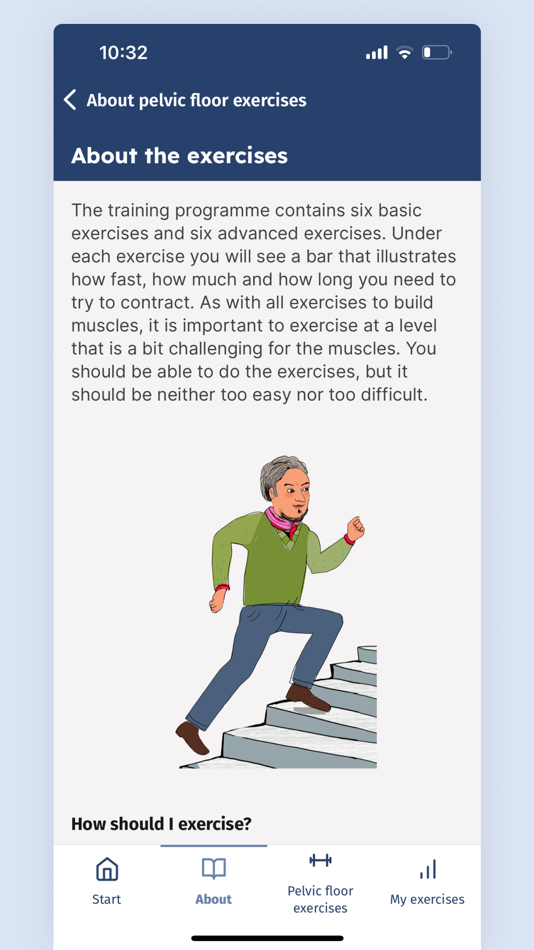 10:32

About pelvic floor exercises

About the exercises

The training programme contains six basic exercises and six advanced exercises. Under each exercise you will see a bar that illustrates how fast, how much and how long you need to try to contract. As with all exercises to build muscles, it is important to exercise at a level that is a bit challenging for the muscles. You should be able to do the exercises, but it should be neither too easy nor too difficult.

How should I exercise?

Start
About
Pelvic floor exercises
My exercises